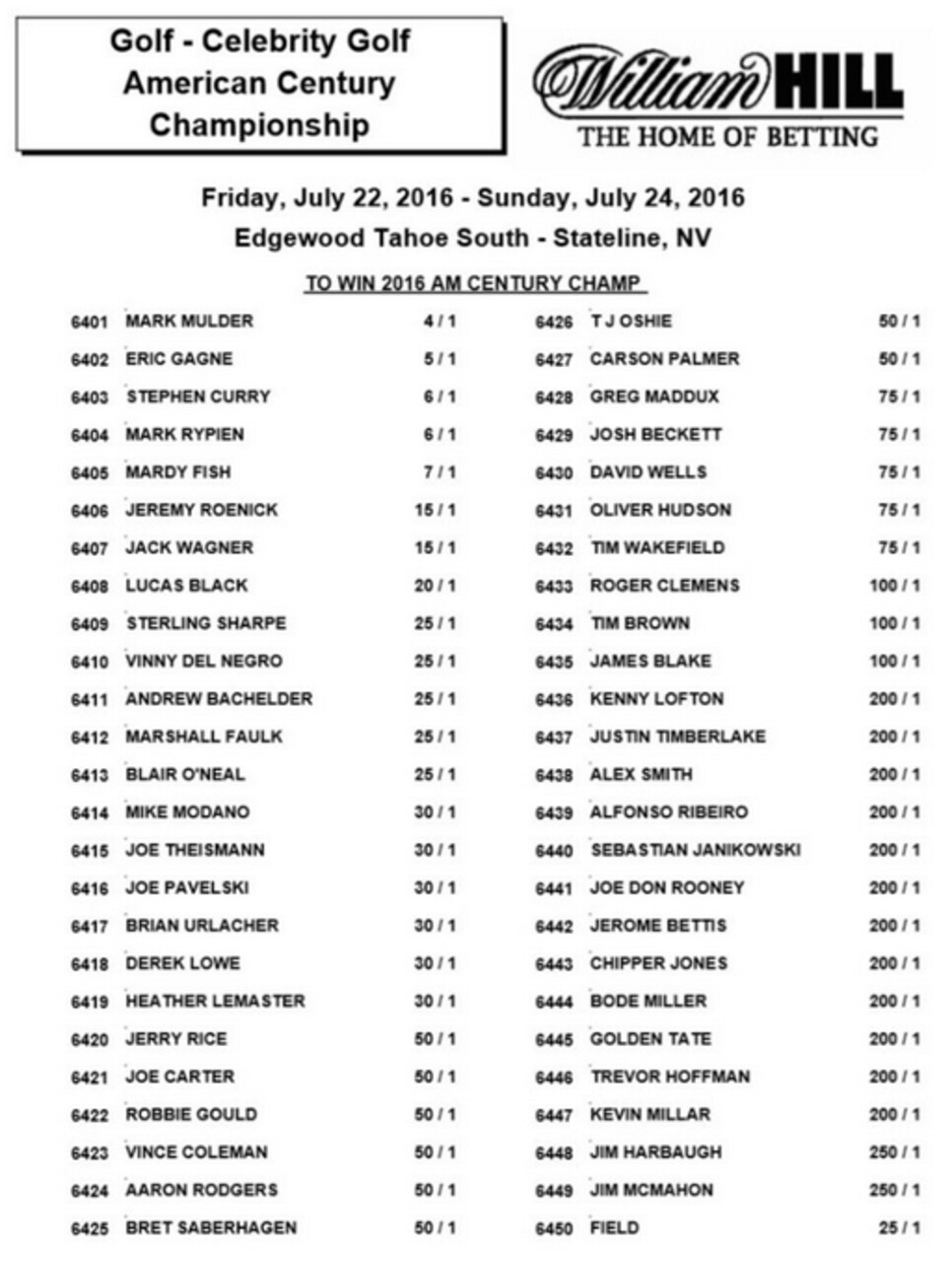 Golf - Celebrity Golf
American Century
Championship

William HILL
THE HOME OF BETTING

Friday, July 22, 2016 - Sunday, July 24, 2016
Edgewood Tahoe South - Stateline, NV

TO WIN 2016 AM CENTURY CHAMP

| | | |
|---|---|---|
| 6401 | MARK MULDER | 4 / 1 |
| 6402 | ERIC GAGNE | 5 / 1 |
| 6403 | STEPHEN CURRY | 6 / 1 |
| 6404 | MARK RYPIEN | 6 / 1 |
| 6405 | MARDY FISH | 7 / 1 |
| 6406 | JEREMY ROENICK | 15 / 1 |
| 6407 | JACK WAGNER | 15 / 1 |
| 6408 | LUCAS BLACK | 20 / 1 |
| 6409 | STERLING SHARPE | 25 / 1 |
| 6410 | VINNY DEL NEGRO | 25 / 1 |
| 6411 | ANDREW BACHELDER | 25 / 1 |
| 6412 | MARSHALL FAULK | 25 / 1 |
| 6413 | BLAIR O'NEAL | 25 / 1 |
| 6414 | MIKE MODANO | 30 / 1 |
| 6415 | JOE THEISMANN | 30 / 1 |
| 6416 | JOE PAVELSKI | 30 / 1 |
| 6417 | BRIAN URLACHER | 30 / 1 |
| 6418 | DEREK LOWE | 30 / 1 |
| 6419 | HEATHER LEMASTER | 30 / 1 |
| 6420 | JERRY RICE | 50 / 1 |
| 6421 | JOE CARTER | 50 / 1 |
| 6422 | ROBBIE GOULD | 50 / 1 |
| 6423 | VINCE COLEMAN | 50 / 1 |
| 6424 | AARON RODGERS | 50 / 1 |
| 6425 | BRET SABERHAGEN | 50 / 1 |

| | | |
|---|---|---|
| 6426 | T J OSHIE | 50 / 1 |
| 6427 | CARSON PALMER | 50 / 1 |
| 6428 | GREG MADDUX | 75 / 1 |
| 6429 | JOSH BECKETT | 75 / 1 |
| 6430 | DAVID WELLS | 75 / 1 |
| 6431 | OLIVER HUDSON | 75 / 1 |
| 6432 | TIM WAKEFIELD | 75 / 1 |
| 6433 | ROGER CLEMENS | 100 / 1 |
| 6434 | TIM BROWN | 100 / 1 |
| 6435 | JAMES BLAKE | 100 / 1 |
| 6436 | KENNY LOFTON | 200 / 1 |
| 6437 | JUSTIN TIMBERLAKE | 200 / 1 |
| 6438 | ALEX SMITH | 200 / 1 |
| 6439 | ALFONSO RIBEIRO | 200 / 1 |
| 6440 | SEBASTIAN JANIKOWSKI | 200 / 1 |
| 6441 | JOE DON ROONEY | 200 / 1 |
| 6442 | JEROME BETTIS | 200 / 1 |
| 6443 | CHIPPER JONES | 200 / 1 |
| 6444 | BODE MILLER | 200 / 1 |
| 6445 | GOLDEN TATE | 200 / 1 |
| 6446 | TREVOR HOFFMAN | 200 / 1 |
| 6447 | KEVIN MILLAR | 200 / 1 |
| 6448 | JIM HARBAUGH | 250 / 1 |
| 6449 | JIM MCMAHON | 250 / 1 |
| 6450 | FIELD | 25 / 1 |